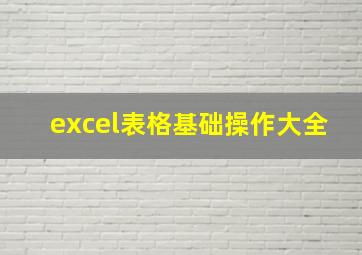 excel表格基础操作大全